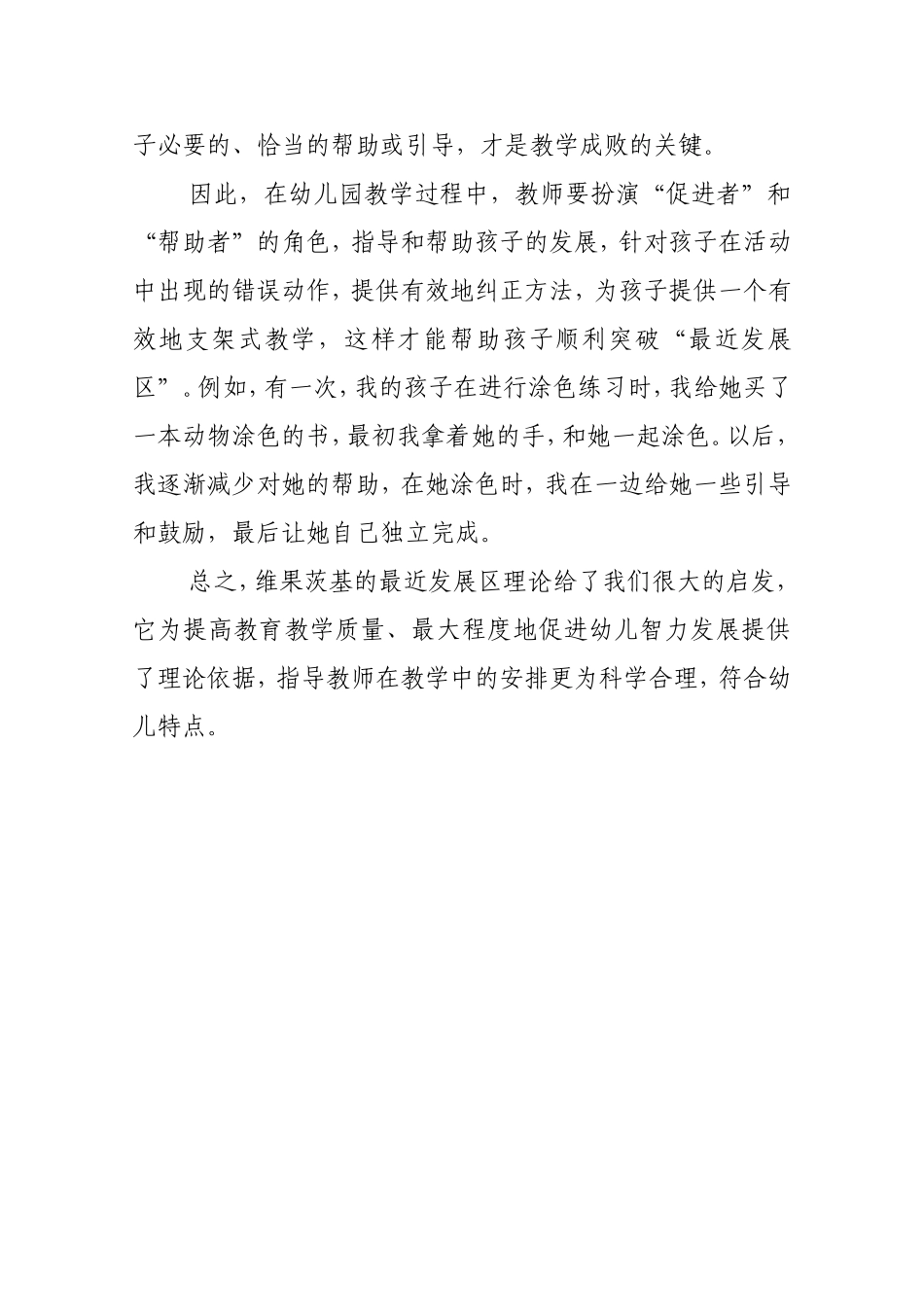 子必要的、恰当的帮助或引导，才是教学成败的关键。

因此，在幼儿园教学过程中，教师要扮演“促进者”和“帮助者”的角色，指导和帮助孩子的发展，针对孩子在活动中出现的错误动作，提供有效地纠正方法，为孩子提供一个有效地支架式教学，这样才能帮助孩子顺利突破“最近发展区”。例如，有一次，我的孩子在进行涂色练习时，我给她买了一本动物涂色的书，最初我拿着她的手，和她一起涂色。以后，我逐渐减少对她的帮助，在她涂色时，我在一边给她一些引导和鼓励，最后让她自己独立完成。

总之，维果茨基的最近发展区理论给了我们很大的启发，它为提高教育教学质量、最大程度地促进幼儿智力发展提供了理论依据，指导教师在教学中的安排更为科学合理，符合幼儿特点。